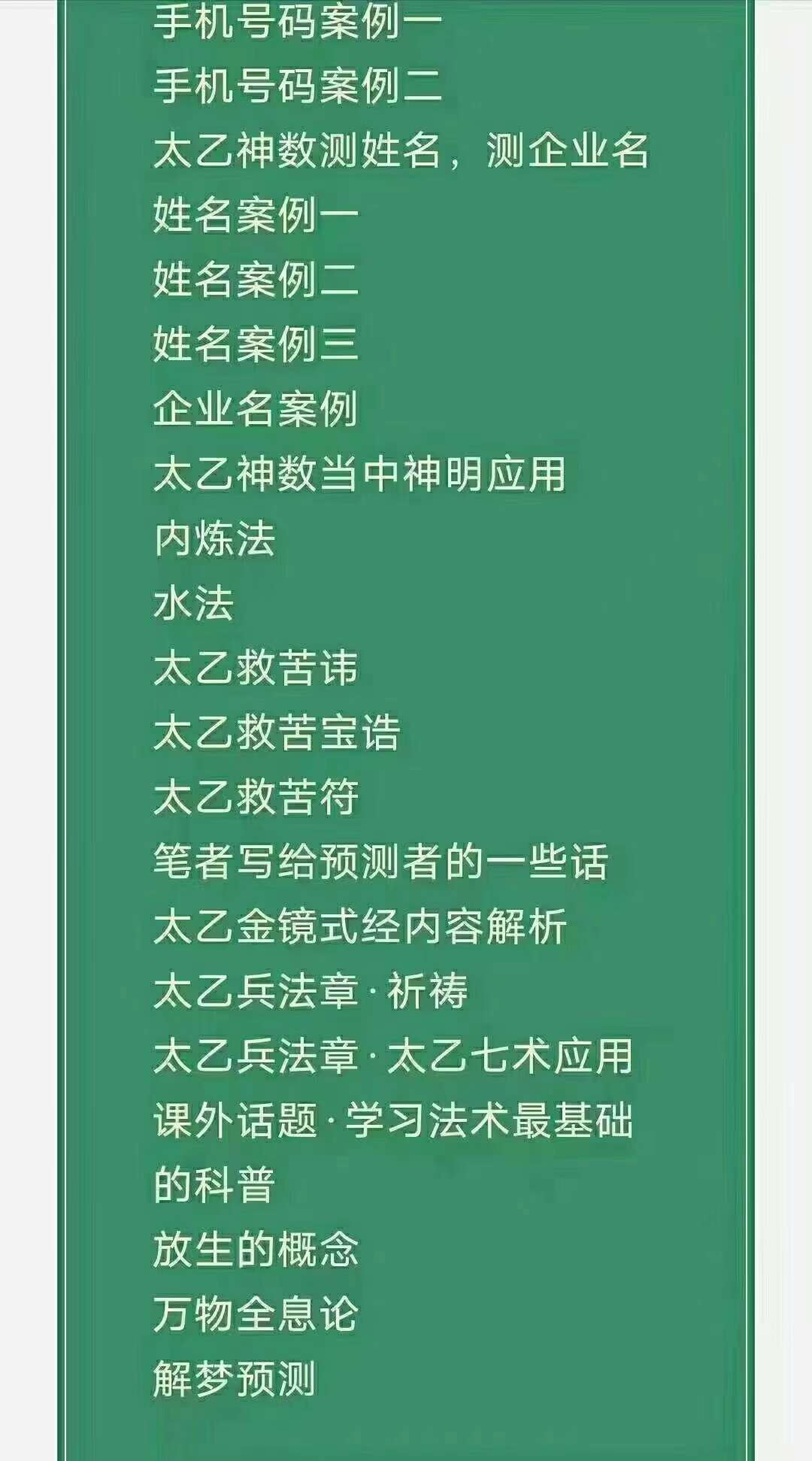 手机号码案例一
手机号码案例二
太乙神数测姓名，测企业名
姓名案例一
姓名案例二
姓名案例三
企业名案例
太乙神数当中神明应用
内炼法
水法
太乙救苦讳
太乙救苦宝诰
太乙救苦符
笔者写给预测者的一些话
太乙金镜式经内容解析
太乙兵法章·祈祷
太乙兵法章·太乙七术应用
课外话题·学习法术最基础的科普
放生的概念
万物全息论
解梦预测